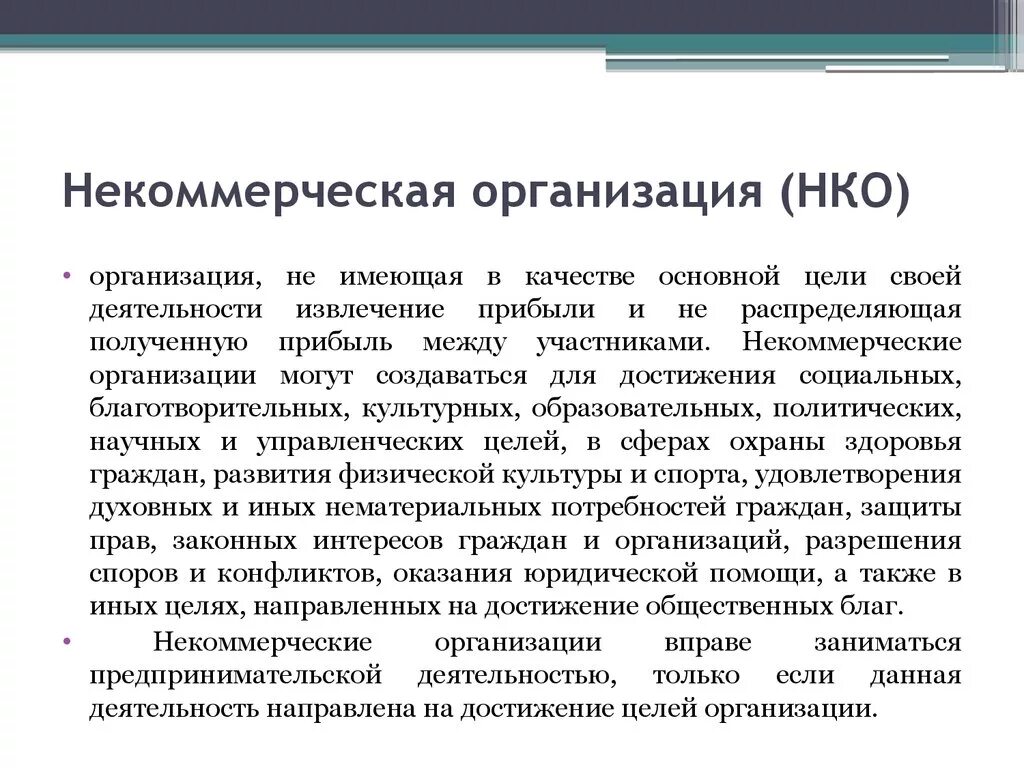 Некоммерческая организация (НКО)

• организация, не имеющая в качестве основной цели своей деятельности извлечение прибыли и не распределяющая полученную прибыль между участниками. Некоммерческие организации могут создаваться для достижения социальных, благотворительных, культурных, образовательных, политических, научных и управленческих целей, в сферах охраны здоровья граждан, развития физической культуры и спорта, удовлетворения духовных и иных нематериальных потребностей граждан, защиты прав, законных интересов граждан и организаций, разрешения споров и конфликтов, оказания юридической помощи, а также в иных целях, направленных на достижение общественных благ.

• Некоммерческие организации вправе заниматься предпринимательской деятельностью, только если данная деятельность направлена на достижение целей организации.